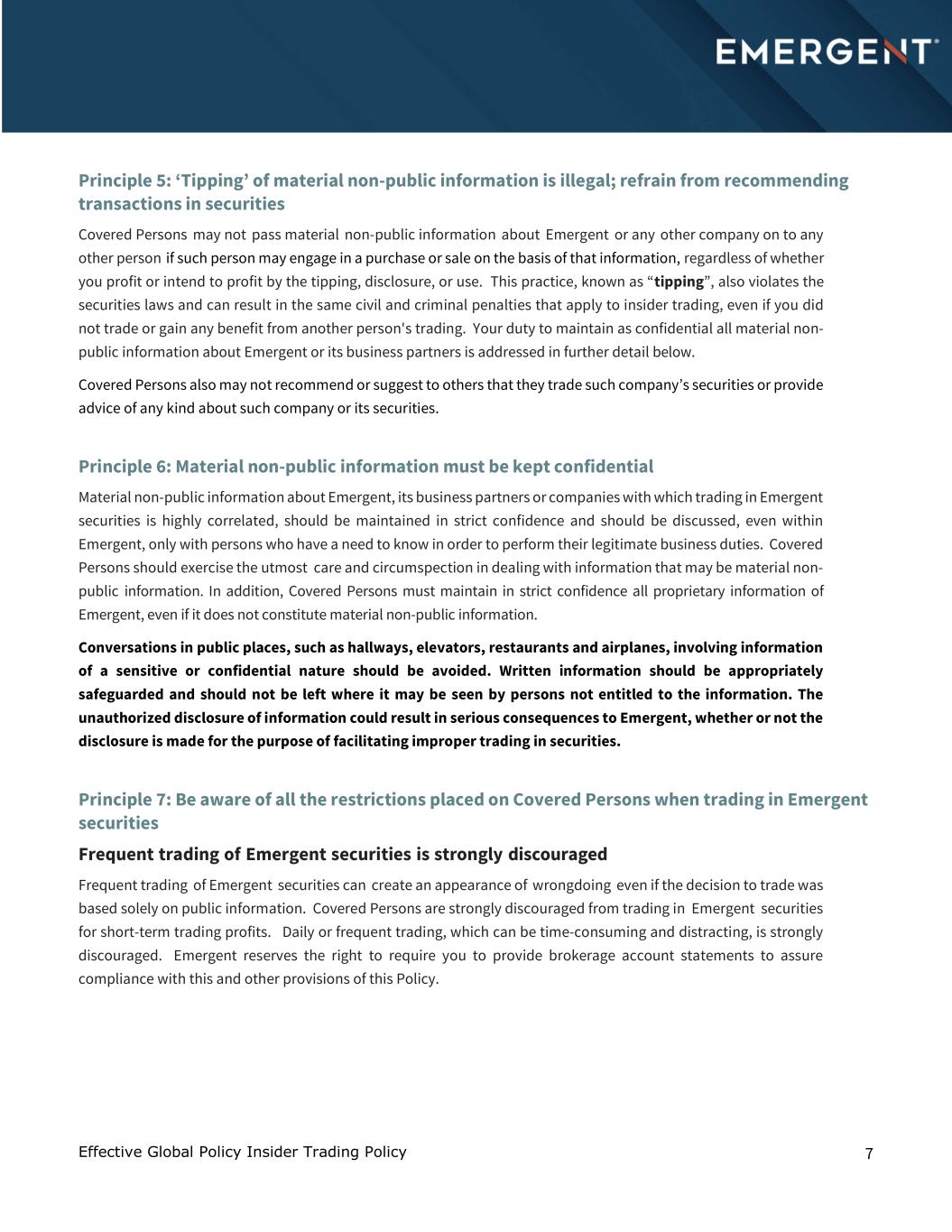 EMERGENT

Principle 5: ‘Tipping’ of material non-public information is illegal; refrain from recommending transactions in securities

Covered Persons may not pass material non-public information about Emergent or any other company on to any other person if such person may engage in a purchase or sale on the basis of that information, regardless of whether you profit or intend to profit by the tipping, disclosure, or use. This practice, known as “tipping”, also violates the securities laws and can result in the same civil and criminal penalties that apply to insider trading, even if you did not trade or gain any benefit from another person's trading. Your duty to maintain as confidential all material non-public information about Emergent or its business partners is addressed in further detail below.

Covered Persons also may not recommend or suggest to others that they trade such company’s securities or provide advice of any kind about such company or its securities.

Principle 6: Material non-public information must be kept confidential

Material non-public information about Emergent, its business partners or companies with which trading in Emergent securities is highly correlated, should be maintained in strict confidence and should be discussed, even within Emergent, only with persons who have a need to know in order to perform their legitimate business duties. Covered Persons should exercise the utmost care and circumspection in dealing with information that may be material non-public information. In addition, Covered Persons must maintain in strict confidence all proprietary information of Emergent, even if it does not constitute material non-public information.

Conversations in public places, such as hallways, elevators, restaurants and airplanes, involving information of a sensitive or confidential nature should be avoided. Written information should be appropriately safeguarded and should not be left where it may be seen by persons not entitled to the information. The unauthorized disclosure of information could result in serious consequences to Emergent, whether or not the disclosure is made for the purpose of facilitating improper trading in securities.

Principle 7: Be aware of all the restrictions placed on Covered Persons when trading in Emergent securities

Frequent trading of Emergent securities is strongly discouraged

Frequent trading of Emergent securities can create an appearance of wrongdoing even if the decision to trade was based solely on public information. Covered Persons are strongly discouraged from trading in Emergent securities for short-term trading profits. Daily or frequent trading, which can be time-consuming and distracting, is strongly discouraged. Emergent reserves the right to require you to provide brokerage account statements to assure compliance with this and other provisions of this Policy.

Effective Global Policy Insider Trading Policy 7